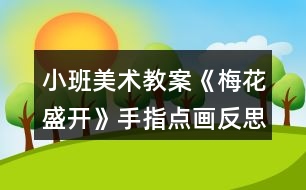 小班美术教案《梅花盛开》手指点画反思